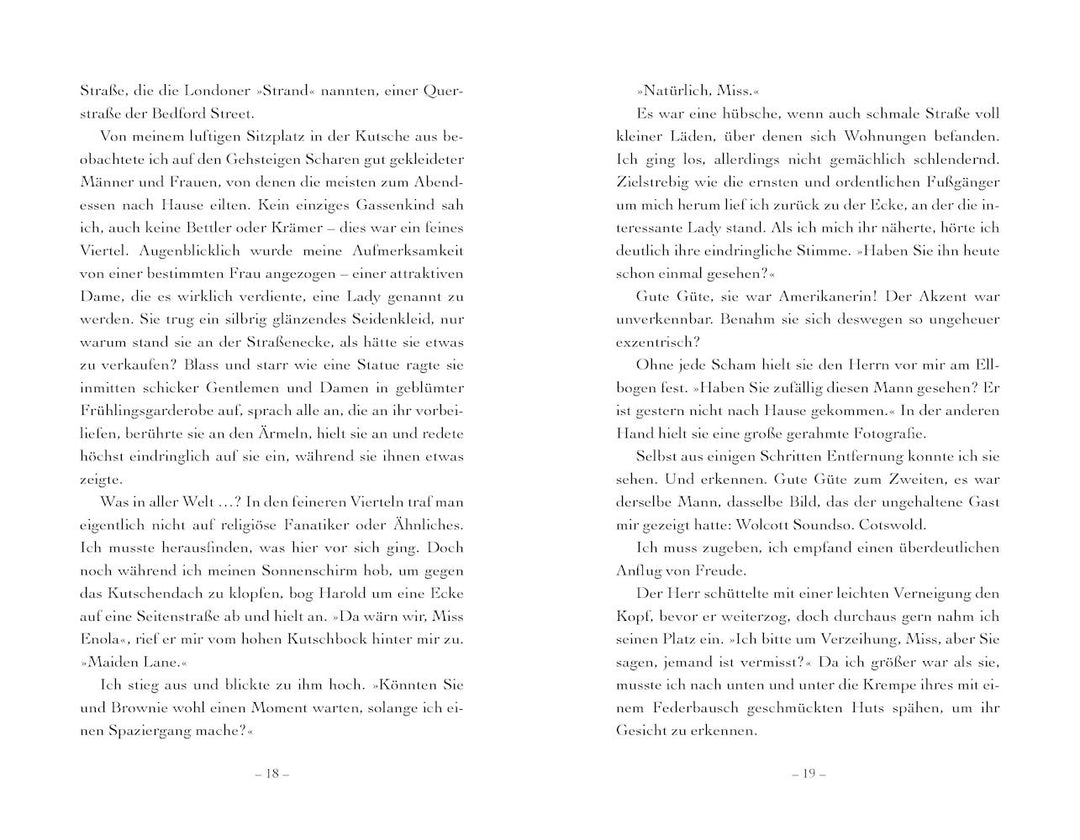 Straße, die die Londoner »Strand« nannten, einer Querstraße der Bedford Street.

Von meinem luftigen Sitzplatz in der Kutsche aus beobachtete ich auf den Gehsteigen Scharen gut gekleideter Männer und Frauen, von denen die meisten zum Abendessen nach Hause eilten. Kein einziges Gassenkind sah ich, auch keine Bettler oder Krämer – dies war ein feines Viertel. Augenblicklich wurde meine Aufmerksamkeit von einer bestimmten Frau angezogen – einer attraktiven Dame, die es wirklich verdiente, eine Lady genannt zu werden. Sie trug ein silbrig glänzendes Seidenkleid, nur warum stand sie an der Straßenecke, als hätte sie etwas zu verkaufen? Blass und starr wie eine Statue ragte sie inmitten schicker Gentlemen und Damen in geblümter Frühlingsgarderobe auf, sprach alle an, die an ihr vorbeiliefen, berührte sie an den Ärmeln, hielt sie an und redete höchst eindringlich auf sie ein, während sie ihnen etwas zeigte.

Was in aller Welt …? In den feineren Vierteln traf man eigentlich nicht auf religiöse Fanatiker oder Ähnliches. Ich musste herausfinden, was hier vor sich ging. Doch noch während ich meinen Sonnenschirm hob, um gegen das Kutschendach zu klopfen, bog Harold um eine Ecke auf eine Seitenstraße ab und hielt an. »Da wärn wir, Miss Enola«, rief er mir vom hohen Kutschbock hinter mir zu. »Maiden Lane.«

Ich stieg aus und blickte zu ihm hoch. »Könnten Sie und Brownie wohl einen Moment warten, solange ich einen Spaziergang mache?«

– 18 –

»Natürlich, Miss.«

Es war eine hübsche, wenn auch schmale Straße voll kleiner Läden, über denen sich Wohnungen befanden. Ich ging los, allerdings nicht gemächlich schlendernd. Zielstrebig wie die ernsten und ordentlichen Fußgänger um mich herum lief ich zurück zu der Ecke, an der die interessante Lady stand. Als ich mich ihr näherte, hörte ich deutlich ihre eindringliche Stimme. »Haben Sie ihn heute schon einmal gesehen?«

Gute Güte, sie war Amerikanerin! Der Akzent war unverkennbar. Benahm sie sich deswegen so ungeheuer exzentrisch?

Ohne jede Scham hielt sie den Herrn vor mir am Ellbogen fest. »Haben Sie zufällig diesen Mann gesehen? Er ist gestern nicht nach Hause gekommen.« In der anderen Hand hielt sie eine große gerahmte Fotografie.

Selbst aus einigen Schritten Entfernung konnte ich sie sehen. Und erkennen. Gute Güte zum Zweiten, es war derselbe Mann, dasselbe Bild, das der ungehaltene Gast mir gezeigt hatte: Wolcott Soundso. Cotswold.

Ich muss zugeben, ich empfand einen überdeutlichen Anflug von Freude.

Der Herr schüttelte mit einer leichten Verneigung den Kopf, bevor er weiterzog, doch durchaus gern nahm ich seinen Platz ein. »Ich bitte um Verzeihung, Miss, aber Sie sagen, jemand ist vermisst?« Da ich größer war als sie, musste ich nach unten und unter die Krempe ihres mit einem Federbausch geschmückten Huts spähen, um ihr Gesicht zu erkennen.

– 19 –